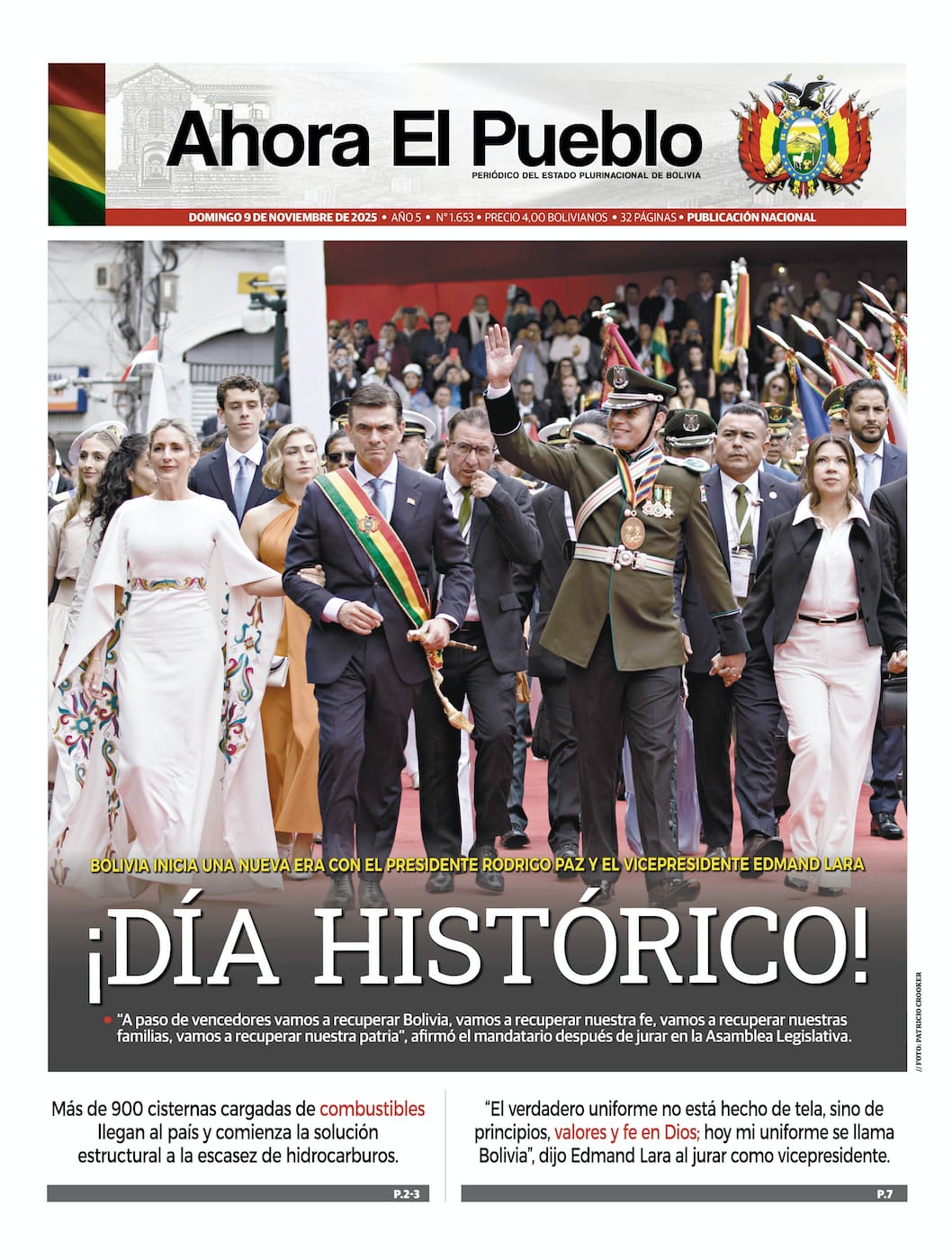 Ahora El Pueblo

PERIÓDICO DEL ESTADO PLURINACIONAL DE BOLIVIA

DOMINGO 9 DE NOVIEMBRE DE 2025 • AÑO 5 • N° 1.653 • PRECIO 4,00 BOLIVIANOS • 32 PÁGINAS • PUBLICACIÓN NACIONAL

BOLIVIA INICIA UNA NUEVA ERA CON EL PRESIDENTE RODRIGO PAZ Y EL VICEPRESIDENTE EDMAND LARA

¡DÍA HISTÓRICO!

• "A paso de vencedores vamos a recuperar Bolivia, vamos a recuperar nuestra fe, vamos a recuperar nuestras familias, vamos a recuperar nuestra patria", afirmó el mandatario después de jurar en la Asamblea Legislativa.

// FOTO: PATRICIO CROOKER

Más de 900 cisternas cargadas de combustibles llegan al país y comienza la solución estructural a la escasez de hidrocarburos.

P.2-3

"El verdadero uniforme no está hecho de tela, sino de principios, valores y fe en Dios; hoy mi uniforme se llama Bolivia", dijo Edmand Lara al jurar como vicepresidente.

P.7